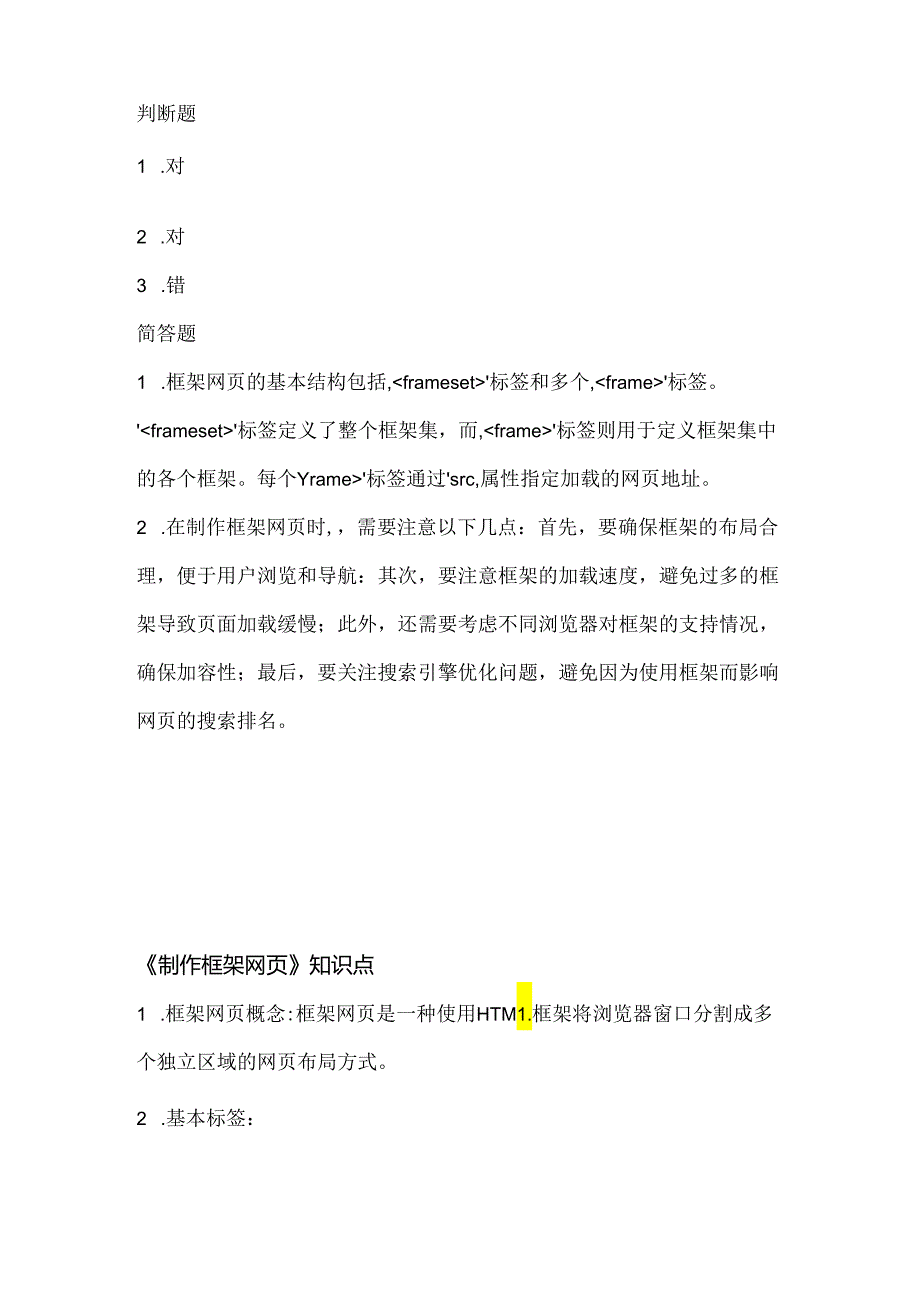 判断题

1 .对

2 .对

3 .错

简答题

1 .框架网页的基本结构包括,<frameset>'标签和多个,<frame>'标签。'<frameset>'标签定义了整个框架集，而,<frame>'标签则用于定义框架集中的各个框架。每个Yrame>'标签通过'src,属性指定加载的网页地址。

2 .在制作框架网页时，，需要注意以下几点：首先，要确保框架的布局合理，便于用户浏览和导航：其次，要注意框架的加载速度，避免过多的框架导致页面加载缓慢；此外，还需要考虑不同浏览器对框架的支持情况，确保加容性；最后，要关注搜索引擎优化问题，避免因为使用框架而影响网页的搜索排名。

《制作框架网页》知识点

1 .框架网页概念:框架网页是一种使用HTM1.框架将浏览器窗口分割成多个独立区域的网页布局方式。

2 .基本标签：